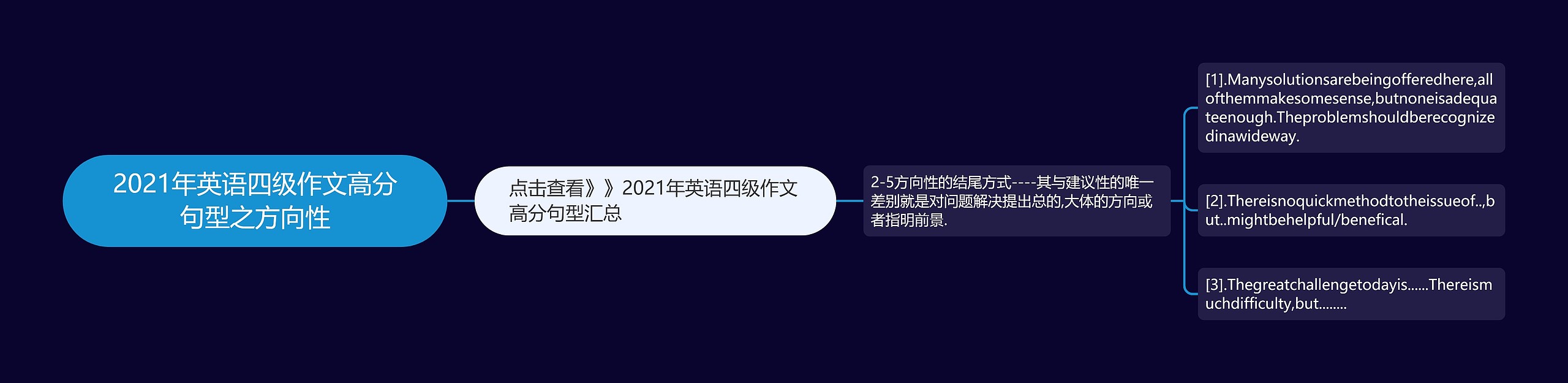 2021年英语四级作文高分句型之方向性

点击查看》》2021年英语四级作文高分句型汇总

2-5方向性的结尾方式----其与建议性的唯一差别就是对问题解决提出总的,大体的方向或者指明前景.

[1].Manysolutionsarebeingofferedhere,allofthemmakesomesense,butnoneisadequateenough.Theproblemshouldberecognizedinawideway.

[2].Thereisnoquickmethodtotheissueof..,but..mightbehelpful/benefical.

[3].Thegreatchallengetodayis......Thereismuchdifficulty,but........